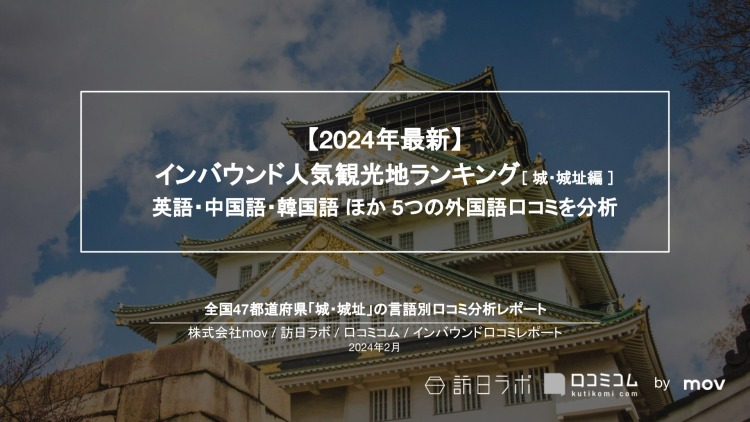 【2024年最新】
インバウンド人気観光地ランキング [ 城・城址編 ]
英語・中国語・韓国語 ほか 5つの外国語口コミを分析

全国47都道府県「城・城址」の言語別口コミ分析レポート
株式会社mov / 訪日ラボ / 口コミコム / インバウンド口コミレポート
2024年2月

訪日ラボ 口コミコム kutikomi.com by mov